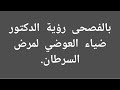 بالفصحى رؤية الدكتور ضياء العوضي لمرض السرطان.